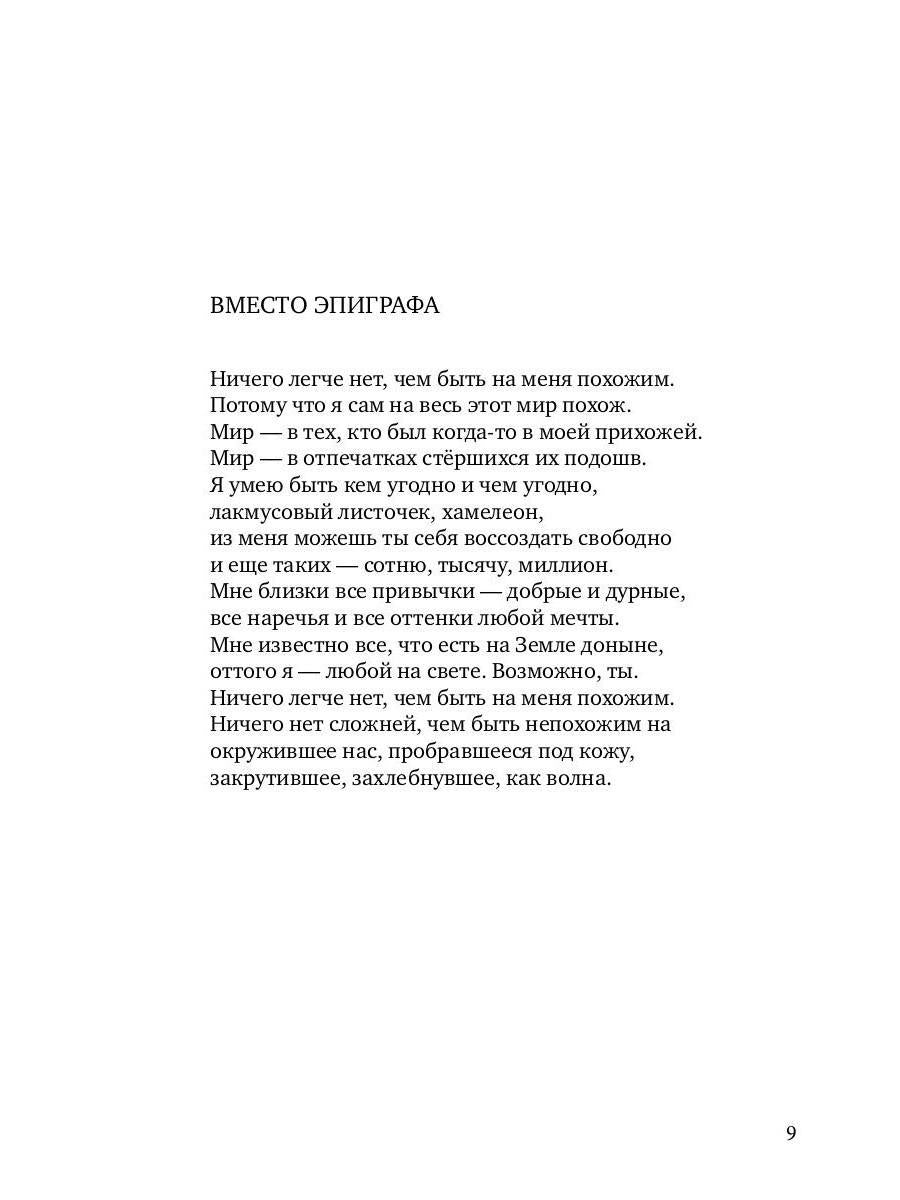 ВМЕСТО ЭПИГРАФА

Ничего легче нет, чем быть на меня похожим.
Потому что я сам на весь этот мир похож.
Мир — в тех, кто был когда-то в моей прихожей.
Мир — в отпечатках стёршихся их подошв.
Я умею быть кем угодно и чем угодно,
лакмусовый листочек, хамелеон,
из меня можешь ты себя воссоздать свободно
и еще таких — сотню, тысячу, миллион.
Мне близки все привычки — добрые и дурные,
все наречья и все оттенки любой мечты.
Мне известно все, что есть на Земле доныне,
оттого я — любой на свете. Возможно, ты.
Ничего легче нет, чем быть на меня похожим.
Ничего нет сложней, чем быть непохожим на
окружившее нас, пробравшееся под кожу,
закрутившее, захлебнувшее, как волна.

9